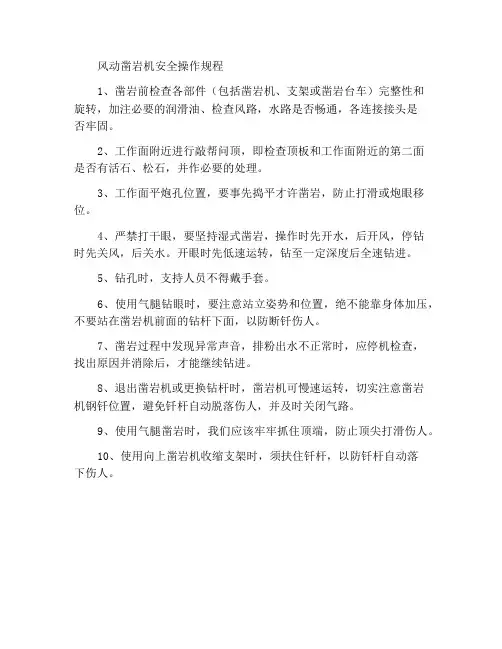 风动凿岩机安全操作规程

1、凿岩前检查各部件（包括凿岩机、支架或凿岩台车）完整性和旋转，加注必要的润滑油、检查风路，水路是否畅通，各连接接头是否牢固。

2、工作面附近进行敲帮问顶，即检查顶板和工作面附近的第二面是否有活石、松石，并作必要的处理。

3、工作面平炮孔位置，要事先捣平才许凿岩，防止打滑或炮眼移位。

4、严禁打干眼，要坚持湿式凿岩，操作时先开水，后开风，停钻时先关风，后关水。开眼时先低速运转，钻至一定深度后全速钻进。

5、钻孔时，支持人员不得戴手套。

6、使用气腿钻眼时，要注意站立姿势和位置，绝不能靠身体加压，不要站在凿岩机前面的钻杆下面，以防断钎伤人。

7、凿岩过程中发现异常声音，排粉出水不正常时，应停机检查，找出原因并消除后，才能继续钻进。

8、退出凿岩机或更换钻杆时，凿岩机可慢速运转，切实注意凿岩机钢钎位置，避免钎杆自动脱落伤人，并及时关闭气路。

9、使用气腿凿岩时，我们应该牢牢抓住顶端，防止顶尖打滑伤人。

10、使用向上凿岩机收缩支架时，须扶住钎杆，以防钎杆自动落下伤人。